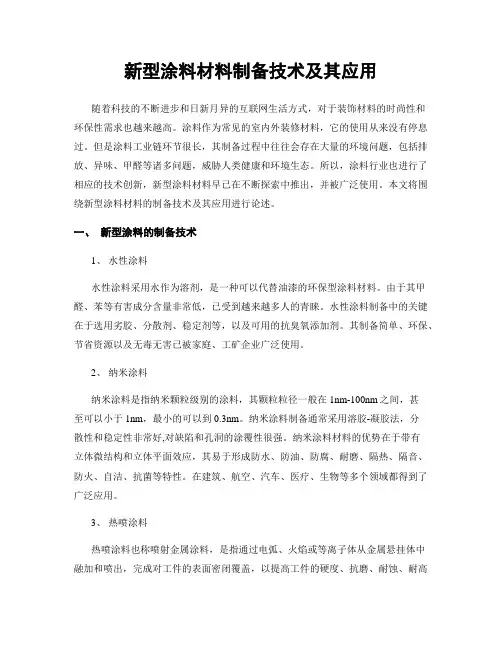 新型涂料材料制备技术及其应用

随着科技的不断进步和日新月异的互联网生活方式，对于装饰材料的时尚性和环保性需求也越来越高。涂料作为常见的室内外装修材料，它的使用从来没有停息过。但是涂料工业链环节很长，其制备过程中往往会存在大量的环境问题，包括排放、异味、甲醛等诸多问题，威胁人类健康和环境生态。所以，涂料行业也进行了相应的技术创新，新型涂料材料早已在不断探索中推出，并被广泛使用。本文将围绕新型涂料材料的制备技术及其应用进行论述。

一、 新型涂料的制备技术

1、 水性涂料

水性涂料采用水作为溶剂，是一种可以代替油漆的环保型涂料材料。由于其甲醛、苯等有害成分含量非常低，已受到越来越多人的青睐。水性涂料制备中的关键在于选用劣胶、分散剂、稳定剂等，以及可用的抗臭氧添加剂。其制备简单、环保、节省资源以及无毒无害已被家庭、工矿企业广泛使用。

2、 纳米涂料

纳米涂料是指纳米颗粒级别的涂料，其颗粒粒径一般在 1nm-100nm 之间，甚至可以小于 1nm，最小的可以到 0.3nm。纳米涂料制备通常采用溶胶-凝胶法，分散性和稳定性非常好,对缺陷和孔洞的涂覆性很强。纳米涂料材料的优势在于带有立体微结构和立体平面效应，其易于形成防水、防油、防腐、耐磨、隔热、隔音、防火、自洁、抗菌等特性。在建筑、航空、汽车、医疗、生物等多个领域都得到了广泛应用。

3、 热喷涂料

热喷涂料也称喷射金属涂料，是指通过电弧、火焰或等离子体从金属悬挂体中融加和喷出，完成对工件的表面密闭覆盖，以提高工件的硬度、抗磨、耐蚀、耐高